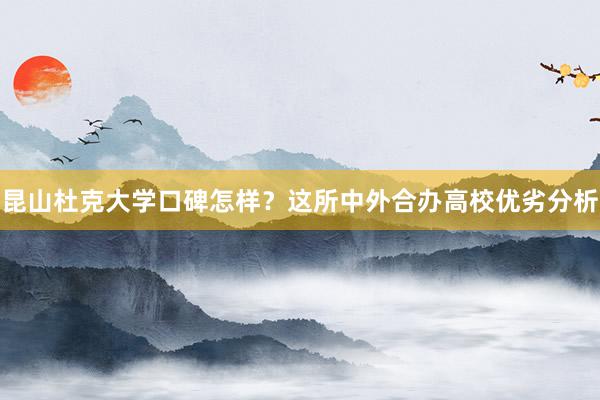 昆山杜克大学口碑怎样？这所中外合办高校优劣分析